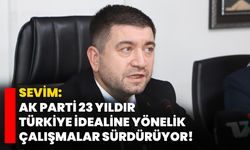 SEVİM:
AK PARTİ 23 YILDIR TÜRKİYE İDEALİNE YÖNELİK ÇALIŞMALAR SÜRDÜRÜYOR!